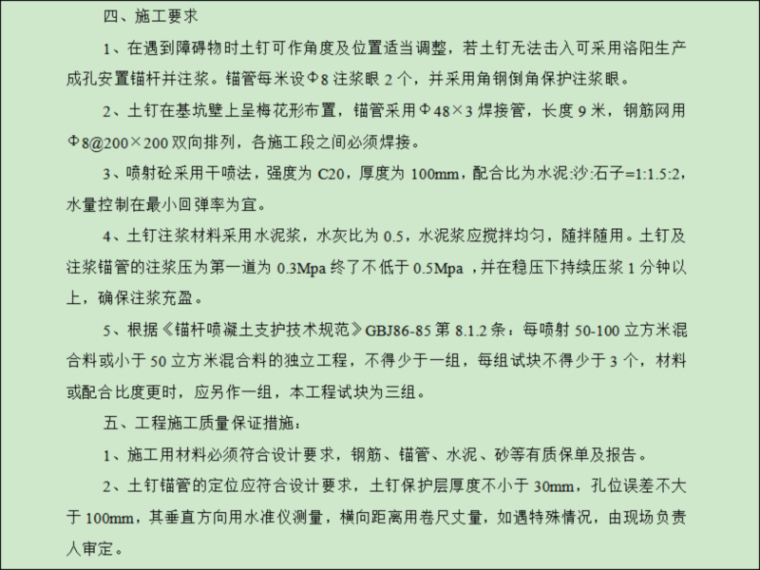 四、施工要求

1、在遇到障碍物时土钉可作角度及位置适当调整，若土钉无法击入可采用洛阳生产成孔安置锚杆并注浆。锚管每米设Φ8 注浆眼 2 个，并采用角钢倒角保护注浆眼。

2、土钉在基坑壁上呈梅花形布置，锚管采用Φ48×3 焊接管，长度 9 米，钢筋网用Φ8@200×200 双向排列，各施工段之间必须焊接。

3、喷射砼采用干喷法，强度为 C20，厚度为 100mm，配合比为水泥:沙:石子=1:1.5:2，水量控制在最小回弹率为宜。

4、土钉注浆材料采用水泥浆，水灰比为 0.5，水泥浆应搅拌均匀，随拌随用。土钉及注浆锚管的注浆压为第一道为 0.3Mpa 终了不低于 0.5Mpa ，并在稳压下持续压浆 1 分钟以上，确保注浆充盈。

5、根据《锚杆喷凝土支护技术规范》GBJ86-85 第 8.1.2 条：每喷射 50-100 立方米混合料或小于 50 立方米混合料的独立工程，不得少于一组，每组试块不得少于 3 个，材料或配合比度更时，应另作一组，本工程试块为三组。

五、工程施工质量保证措施：

1、施工用材料必须符合设计要求，钢筋、锚管、水泥、砂等有质保单及报告。

2、土钉锚管的定位应符合设计要求，土钉保护层厚度不小于 30mm，孔位误差不大于 100mm，其垂直方向用水准仪测量，横向距离用卷尺丈量，如遇特殊情况，由现场负责人审定。